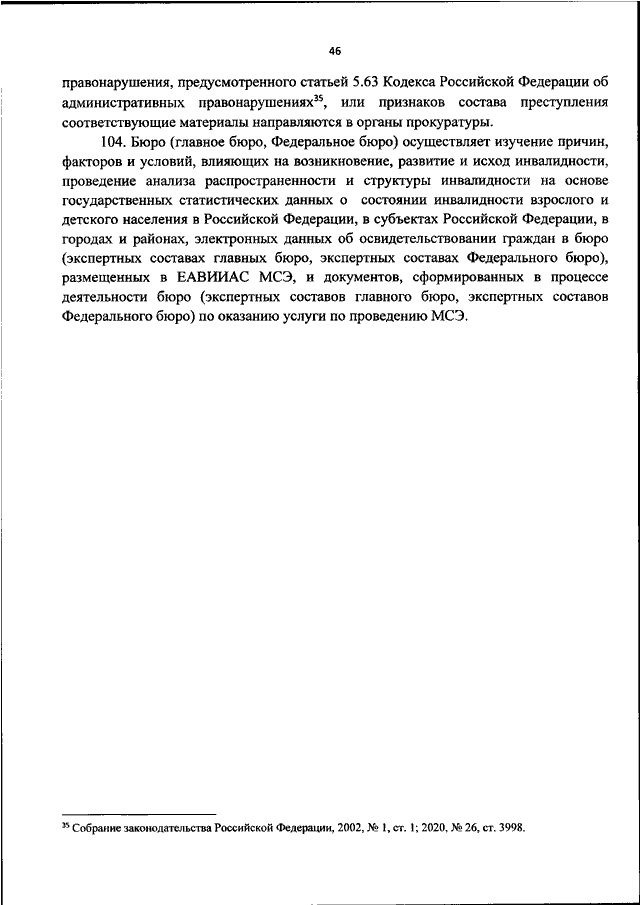 46

правонарушения, предусмотренного статьей 5.63 Кодекса Российской Федерации об административных правонарушениях$^{35}$, или признаков состава преступления соответствующие материалы направляются в органы прокуратуры.

104. Бюро (главное бюро, Федеральное бюро) осуществляет изучение причин, факторов и условий, влияющих на возникновение, развитие и исход инвалидности, проведение анализа распространенности и структуры инвалидности на основе государственных статистических данных о состоянии инвалидности взрослого и детского населения в Российской Федерации, в субъектах Российской Федерации, в городах и районах, электронных данных об освидетельствовании граждан в бюро (экспертных составах главных бюро, экспертных составах Федерального бюро), размещенных в ЕАВИИАС МСЭ, и документов, сформированных в процессе деятельности бюро (экспертных составов главного бюро, экспертных составов Федерального бюро) по оказанию услуги по проведению МСЭ.

$^{35}$ Собрание законодательства Российской Федерации, 2002, № 1, ст. 1; 2020, № 26, ст. 3998.